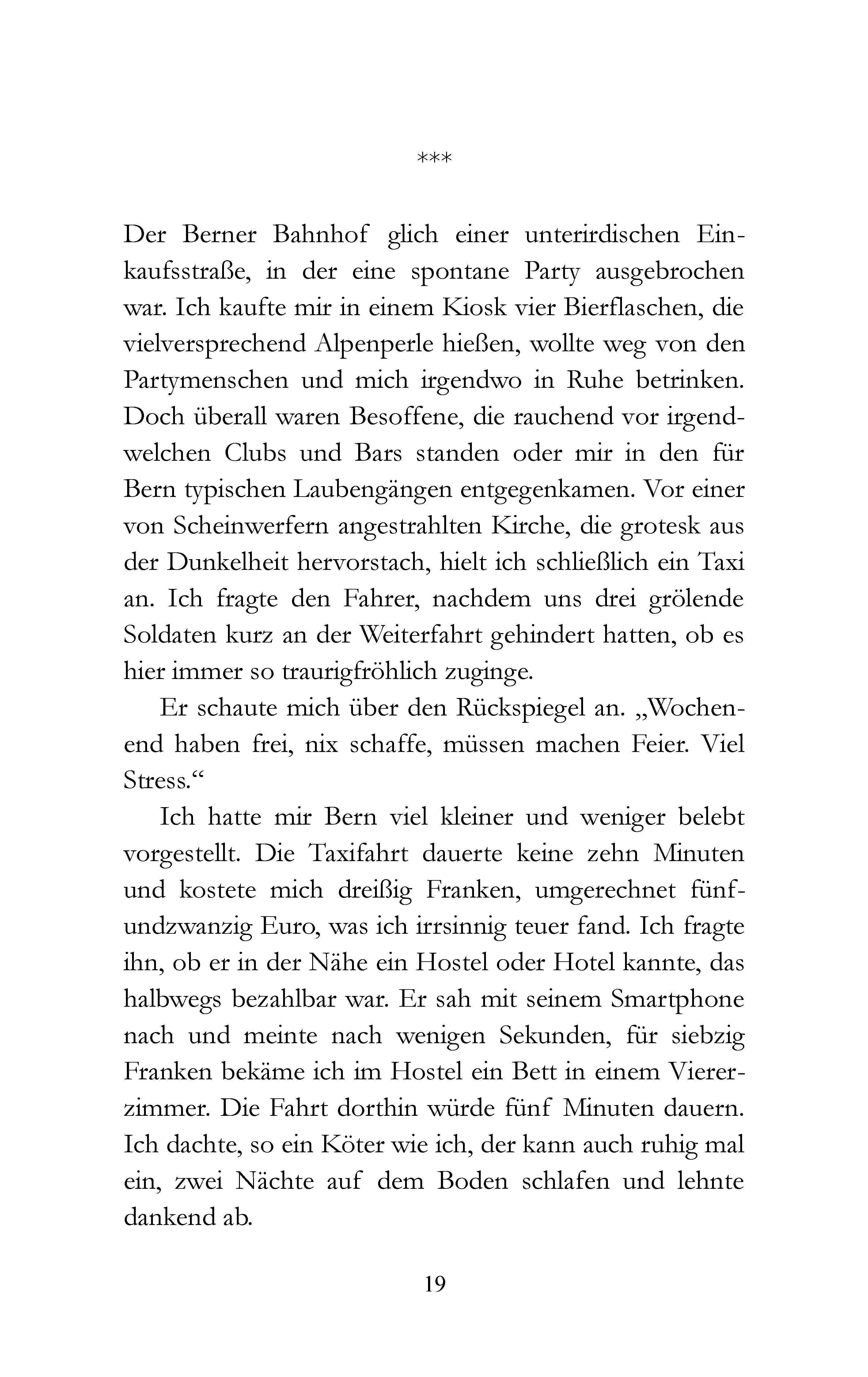 ***

Der Berner Bahnhof glich einer unterirdischen Einkaufsstraße, in der eine spontane Party ausgebrochen war. Ich kaufte mir in einem Kiosk vier Bierflaschen, die vielversprechend Alpenperle hießen, wollte weg von den Partymenschen und mich irgendwo in Ruhe betrinken. Doch überall waren Besoffene, die rauchend vor irgendwelchen Clubs und Bars standen oder mir in den für Bern typischen Laubengängen entgegenkamen. Vor einer von Scheinwerfern angestrahlten Kirche, die grotesk aus der Dunkelheit hervorstach, hielt ich schließlich ein Taxi an. Ich fragte den Fahrer, nachdem uns drei grölende Soldaten kurz an der Weiterfahrt gehindert hatten, ob es hier immer so traurigfröhlich zuginge.

Er schaute mich über den Rückspiegel an. „Wochenend haben frei, nix schaffe, müssen machen Feier. Viel Stress.“

Ich hatte mir Bern viel kleiner und weniger belebt vorgestellt. Die Taxifahrt dauerte keine zehn Minuten und kostete mich dreißig Franken, umgerechnet fünfundzwanzig Euro, was ich irrsinnig teuer fand. Ich fragte ihn, ob er in der Nähe ein Hostel oder Hotel kannte, das halbwegs bezahlbar war. Er sah mit seinem Smartphone nach und meinte nach wenigen Sekunden, für siebzig Franken bekäme ich im Hostel ein Bett in einem Viererzimmer. Die Fahrt dorthin würde fünf Minuten dauern. Ich dachte, so ein Köter wie ich, der kann auch ruhig mal ein, zwei Nächte auf dem Boden schlafen und lehnte dankend ab.

19